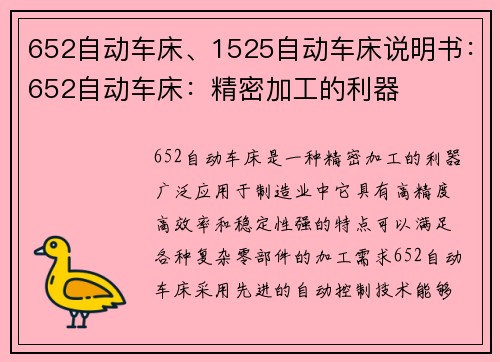 652自动车床、1525自动车床说明书：652自动车床：精密加工的利器

652自动车床是一种精密加工的利器广泛应用于制造业中它具有高精度高效率和稳定性强的特点可以满足各种复杂零部件的加工需求652自动车床采用先进的自动控制技术能够